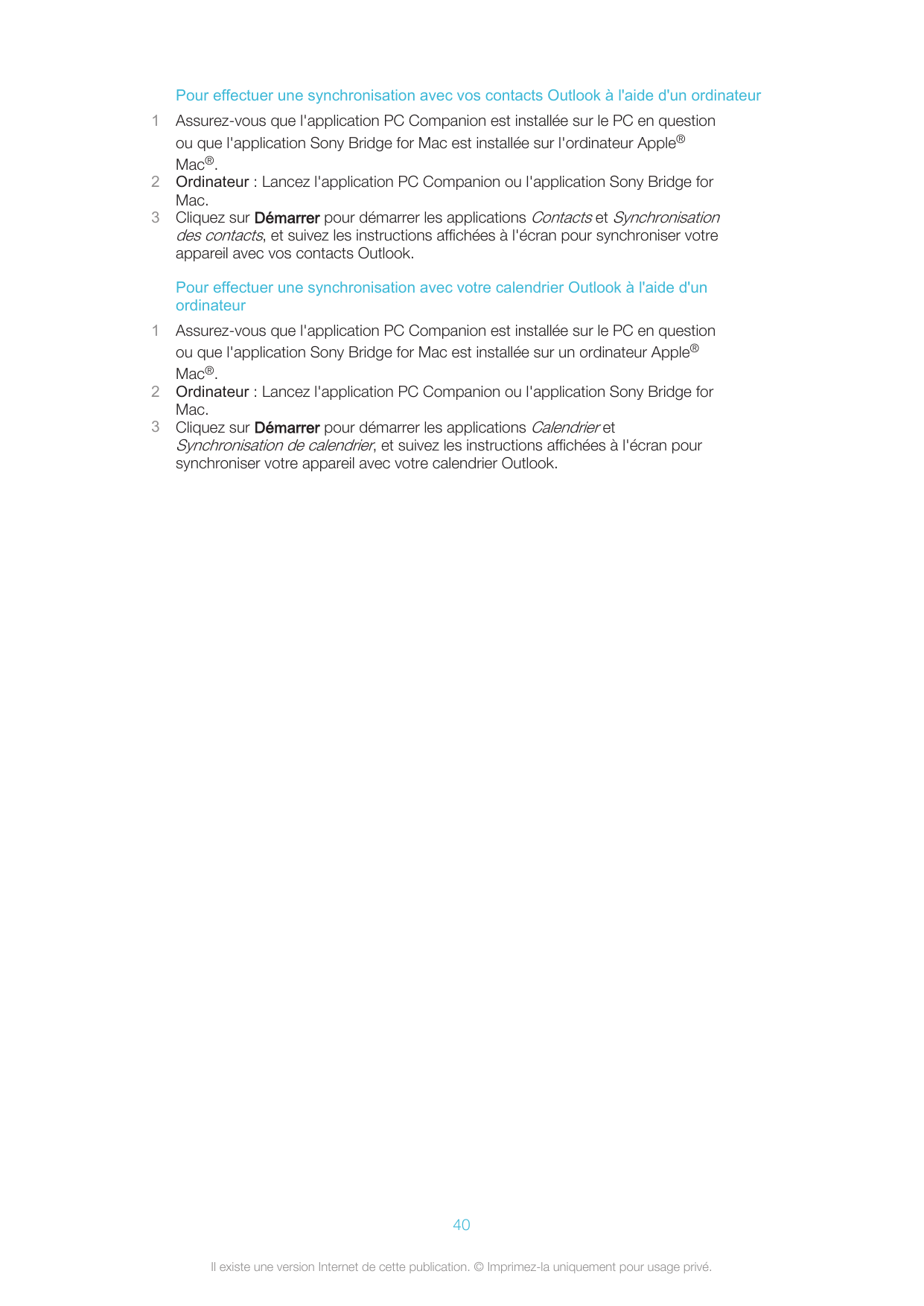 Pour effectuer une synchronisation avec vos contacts Outlook à l'aide d'un ordinateur

1 Assurez-vous que l'application PC Companion est installée sur le PC en question ou que l'application Sony Bridge for Mac est installée sur l'ordinateur Apple® Mac®.
2 Ordinateur : Lancez l'application PC Companion ou l'application Sony Bridge for Mac.
3 Cliquez sur Démarrer pour démarrer les applications Contacts et Synchronisation des contacts, et suivez les instructions affichées à l'écran pour synchroniser votre appareil avec vos contacts Outlook.

Pour effectuer une synchronisation avec votre calendrier Outlook à l'aide d'un ordinateur

1 Assurez-vous que l'application PC Companion est installée sur le PC en question ou que l'application Sony Bridge for Mac est installée sur un ordinateur Apple® Mac®.
2 Ordinateur : Lancez l'application PC Companion ou l'application Sony Bridge for Mac.
3 Cliquez sur Démarrer pour démarrer les applications Calendrier et Synchronisation de calendrier, et suivez les instructions affichées à l'écran pour synchroniser votre appareil avec votre calendrier Outlook.

40

Il existe une version Internet de cette publication. © Imprimez-la uniquement pour usage privé.